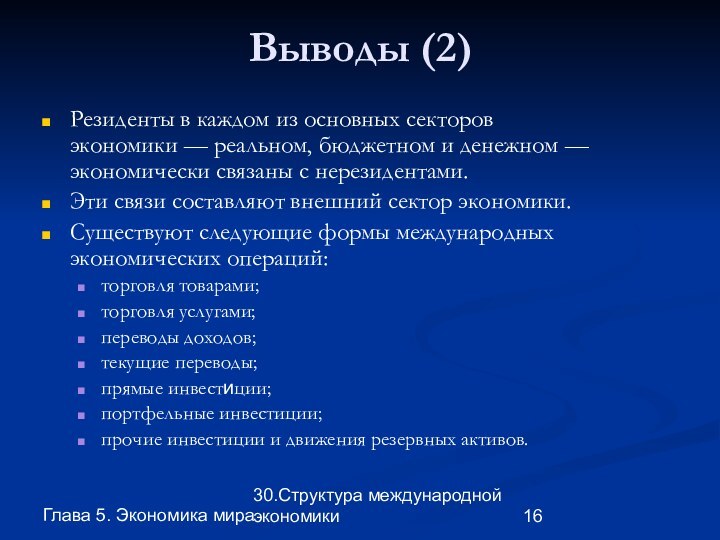 Выводы (2)

Резиденты в каждом из основных секторов экономики — реальном, бюджетном и денежном — экономически связаны с нерезидентами.

Эти связи составляют внешний сектор экономики.

Существуют следующие формы международных экономических операций:

торговля товарами;

торговля услугами;

переводы доходов;

текущие переводы;

прямые инвестиции;

портфельные инвестиции;

прочие инвестиции и движения резервных активов.

Глава 5. Экономика мира

30.Структура международной экономики

16